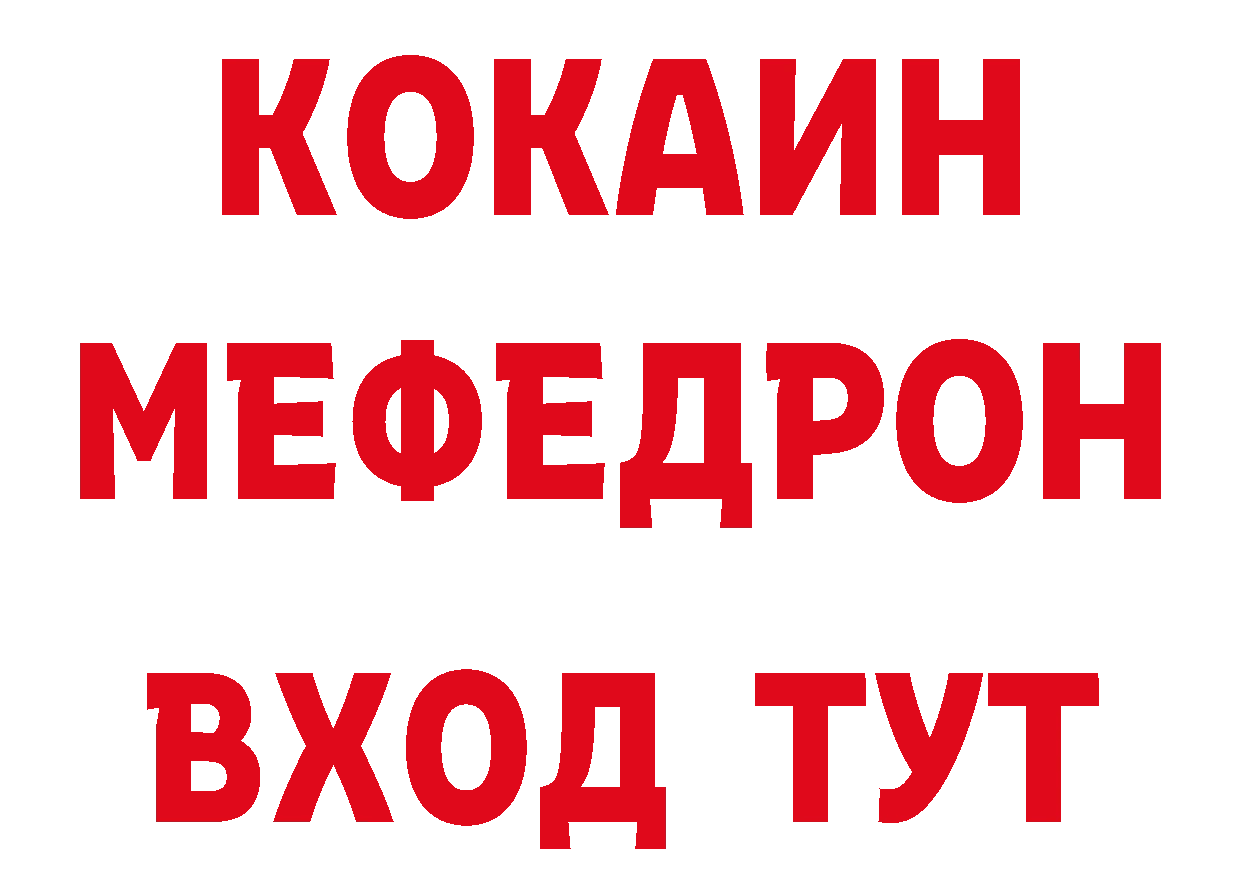 КОКАИН
МЕФЕДРОН
ВХОД ТУТ